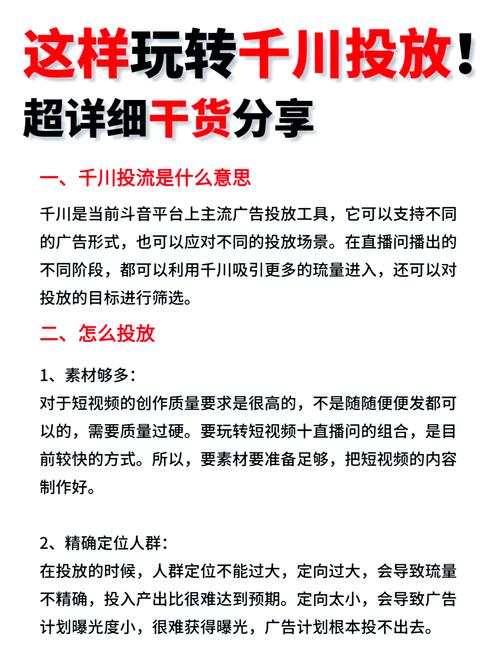 这样玩转千川投放！
超详细干货分享

一、千川投流是什么意思

千川是当前斗音平台上主流广告投放工具，它可以支持不同的广告形式，也可以应对不同的投放场景。在直播问播出的不同阶段，都可以利用千川吸引更多的琉量进入，还可以对投放的目标进行筛选。

二、怎么投放

1、素材够多：
对于短视频的创作质量要求是很高的，不是随随便便发都可以的，需要质量过硬。要玩转短视频十直播问的组合，是目前较快的方式。所以，要素材要准备足够，把短视频的内容制作好。

2、精确定位人群：
在投放的时候，人群定位不能过大，定向过大，会导致琉量不精确，投入产出比很难达到预期。定向太小，会导致广告计划曝光度小，很难获得曝光，广告计划根本投不出去。